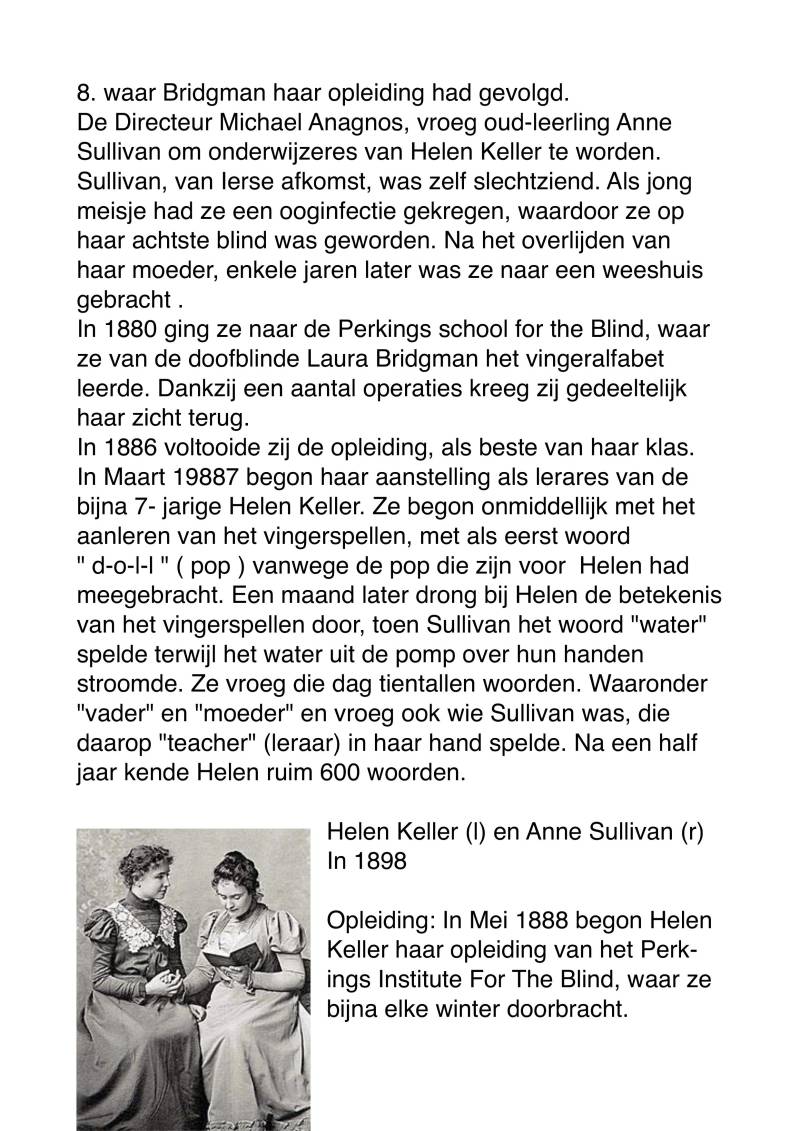 8. waar Bridgman haar opleiding had gevolgd.
De Directeur Michael Anagnos, vroeg oud-leerling Anne Sullivan om onderwijzeres van Helen Keller te worden. Sullivan, van Ierse afkomst, was zelf slechtziend. Als jong meisje had ze een ooginfectie gekregen, waardoor ze op haar achtste blind was geworden. Na het overlijden van haar moeder, enkele jaren later was ze naar een weeshuis gebracht .
In 1880 ging ze naar de Perkings school for the Blind, waar ze van de doofblinde Laura Bridgman het vingeralfabet leerde. Dankzij een aantal operaties kreeg zij gedeeltelijk haar zicht terug.
In 1886 voltooide zij de opleiding, als beste van haar klas. In Maart 19887 begon haar aanstelling als lerares van de bijna 7- jarige Helen Keller. Ze begon onmiddellijk met het aanleren van het vingerspellen, met als eerst woord " d-o-l-l " ( pop ) vanwege de pop die zijn voor Helen had meegebracht. Een maand later drong bij Helen de betekenis van het vingerspellen door, toen Sullivan het woord "water" spelde terwijl het water uit de pomp over hun handen stroomde. Ze vroeg die dag tientallen woorden. Waaronder "vader" en "moeder" en vroeg ook wie Sullivan was, die daarop "teacher" (leraar) in haar hand spelde. Na een half jaar kende Helen ruim 600 woorden.

Helen Keller (l) en Anne Sullivan (r)
In 1898

Opleiding: In Mei 1888 begon Helen Keller haar opleiding van het Perkings Institute For The Blind, waar ze bijna elke winter doorbracht.